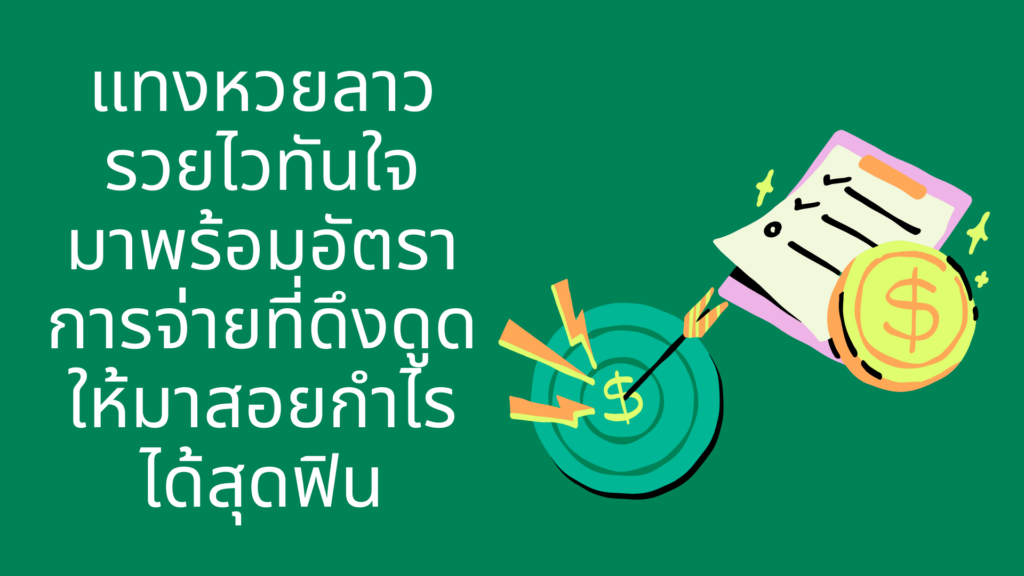 แทงหวยลาว รวยไวทันใจ มาพร้อมอัตรา การจ่ายที่ดึงดูด ให้มาสอยกำไร ได้สุดฟิน

$

$